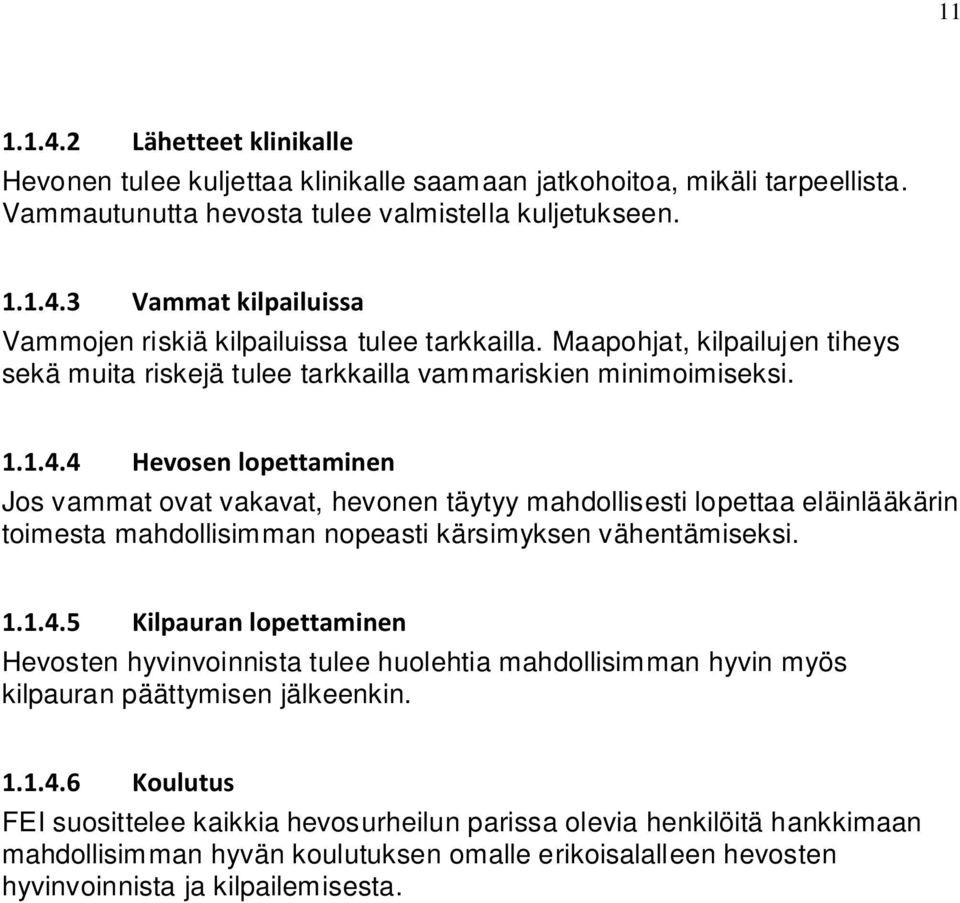 11

1.1.4.2 Lähetteet klinikalle

Hevonen tulee kuljettaa klinikalle saamaan jatkohoitoa, mikäli tarpeellista. Vammautunutta hevosta tulee valmistella kuljetukseen.

1.1.4.3 Vammat kilpailuissa

Vammojen riskiä kilpailuissa tulee tarkkailla. Maapohjat, kilpailujen tiheys sekä muita riskejä tulee tarkkailla vammariskien minimoimiseksi.

1.1.4.4 Hevosen lopettaminen

Jos vammat ovat vakavat, hevonen täytyy mahdollisesti lopettaa eläinlääkärin toimesta mahdollisimman nopeasti kärsimyksen vähentämiseksi.

1.1.4.5 Kilpauran lopettaminen

Hevosten hyvinvoinnista tulee huolehtia mahdollisimman hyvin myös kilpauran päättymisen jälkeenkin.

1.1.4.6 Koulutus

FEI suosittelee kaikkia hevosurheilun parissa olevia henkilöitä hankkimaan mahdollisimman hyvän koulutuksen omalle erikoisalalleen hevosten hyvinvoinnista ja kilpailemisesta.